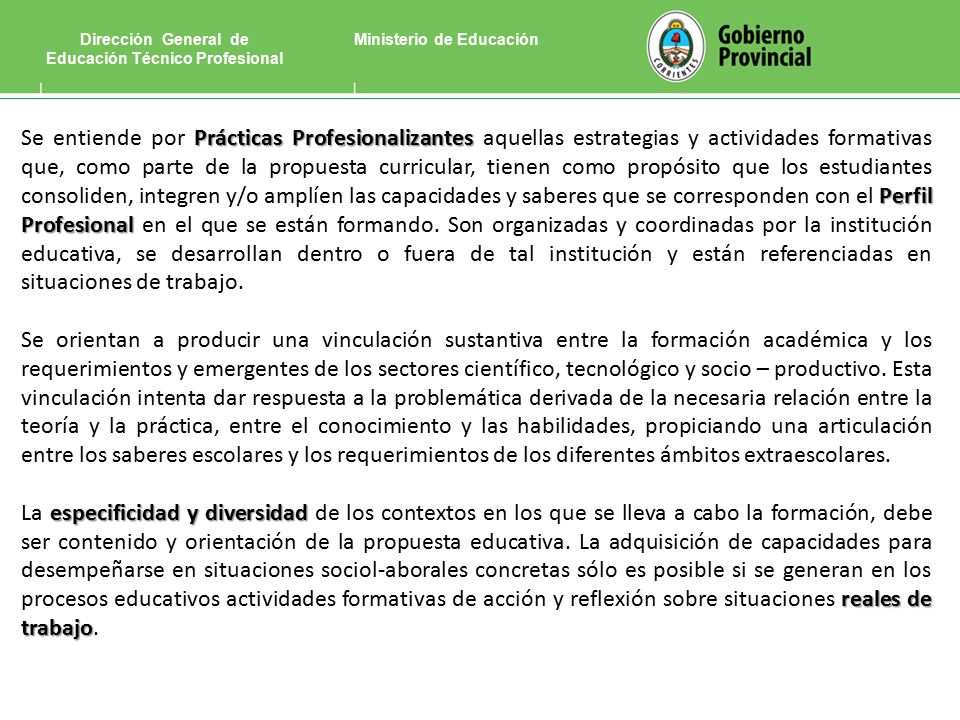 Dirección General de Educación Técnico Profesional

Ministerio de Educación

CORRIENTES

Gobierno Provincial

Se entiende por Prácticas Profesionalizantes aquellas estrategias y actividades formativas que, como parte de la propuesta curricular, tienen como propósito que los estudiantes consoliden, integren y/o amplíen las capacidades y saberes que se corresponden con el Perfil Profesional en el que se están formando. Son organizadas y coordinadas por la institución educativa, se desarrollan dentro o fuera de tal institución y están referenciadas en situaciones de trabajo.

Se orientan a producir una vinculación sustantiva entre la formación académica y los requerimientos y emergentes de los sectores científico, tecnológico y socio – productivo. Esta vinculación intenta dar respuesta a la problemática derivada de la necesaria relación entre la teoría y la práctica, entre el conocimiento y las habilidades, propiciando una articulación entre los saberes escolares y los requerimientos de los diferentes ámbitos extraescolares.

La especificidad y diversidad de los contextos en los que se lleva a cabo la formación, debe ser contenido y orientación de la propuesta educativa. La adquisición de capacidades para desempeñarse en situaciones sociol-aborales concretas sólo es posible si se generan en los procesos educativos actividades formativas de acción y reflexión sobre situaciones reales de trabajo.